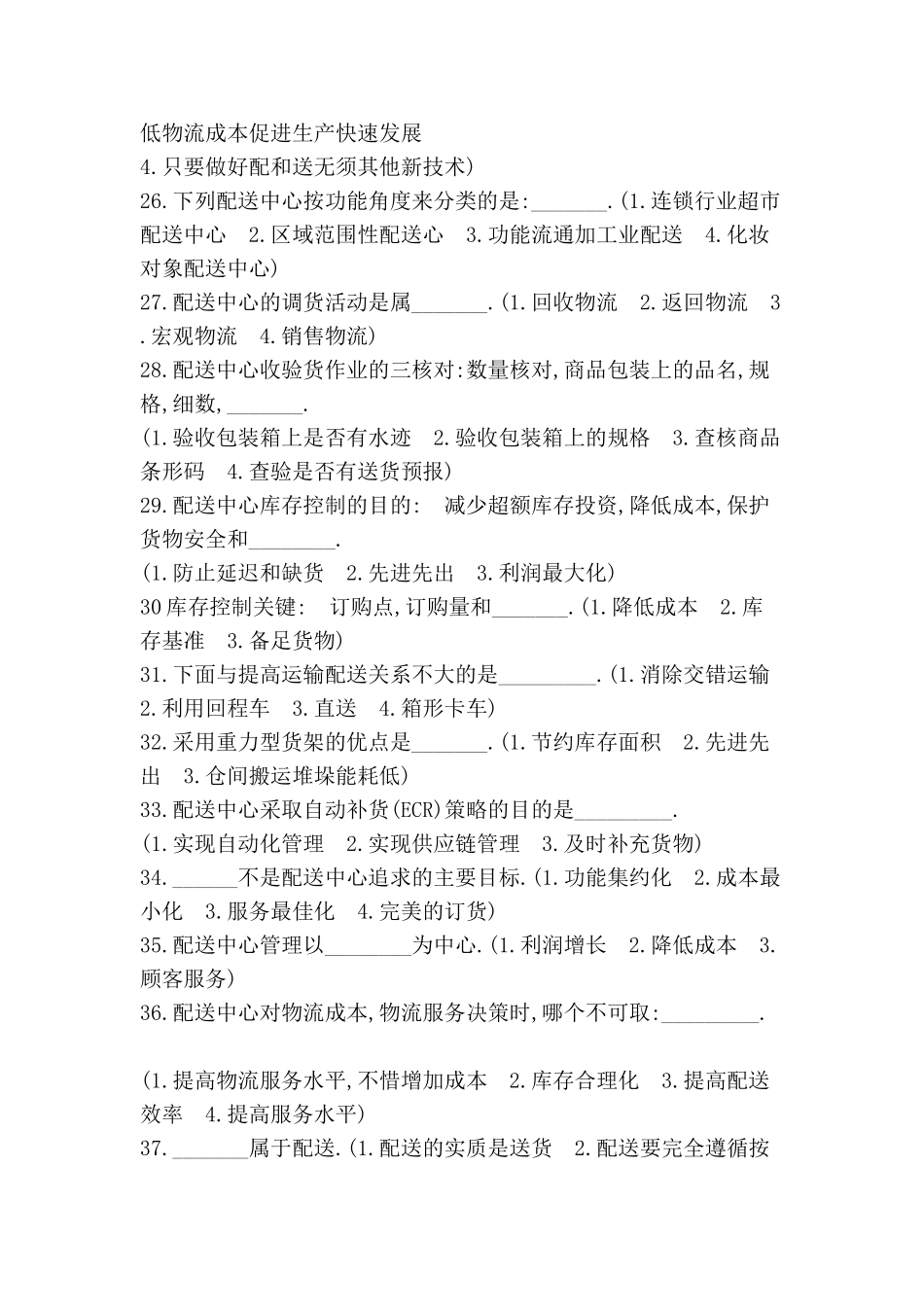 低物流成本促进生产快速发展
4.只要做好配和送无须其他新技术)
26.下列配送中心按功能角度来分类的是:_______.(1.连锁行业超市配送中心 2.区域范围性配送心 3.功能流通加工业配送 4.化妆对象配送中心)
27.配送中心的调货活动是属_______.(1.回收物流 2.返回物流 3.宏观物流 4.销售物流)
28.配送中心收验货作业的三核对:数量核对,商品包装上的品名,规格,细数,_______.
(1.验收包装箱上是否有水迹 2.验收包装箱上的规格 3.查核商品条形码 4.查验是否有送货预报)
29.配送中心库存控制的目的: 减少超额库存投资,降低成本,保护货物安全和________.
(1.防止延迟和缺货 2.先进先出 3.利润最大化)
30库存控制关键: 订购点,订购量和_______.(1.降低成本 2.库存基准 3.备足货物)
31.下面与提高运输配送关系不大的是_________.(1.消除交错运输 2.利用回程车 3.直送 4.箱形卡车)
32.采用重力型货架的优点是_______.(1.节约库存面积 2.先进先出 3.仓间搬运堆垛能耗低)
33.配送中心采取自动补货(ECR)策略的目的是_________.
(1.实现自动化管理 2.实现供应链管理 3.及时补充货物)
34.______不是配送中心追求的主要目标.(1.功能集约化 2.成本最小化 3.服务最佳化 4.完美的订货)
35.配送中心管理以________为中心.(1.利润增长 2.降低成本 3.顾客服务)
36.配送中心对物流成本,物流服务决策时,哪个不可取:_________.

(1.提高物流服务水平,不惜增加成本 2.库存合理化 3.提高配送效率 4.提高服务水平)
37._______属于配送.(1.配送的实质是送货 2.配送要完全遵循按